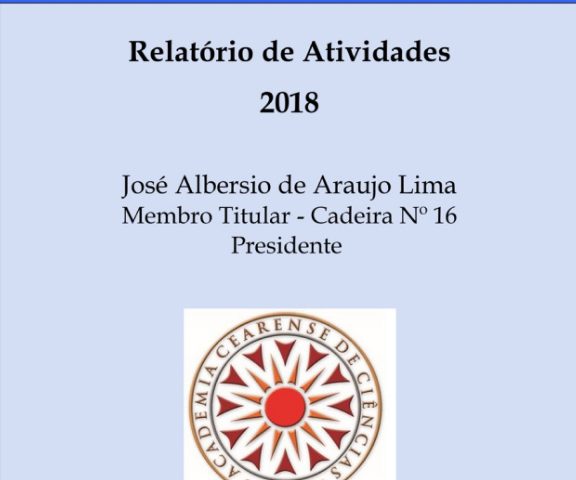 Relatório de Atividades

2018

José Albersio de Araujo Lima
Membro Titular - Cadeira Nº 16
Presidente

ACADEMIA CEARENSE DE CIÊNCIAS